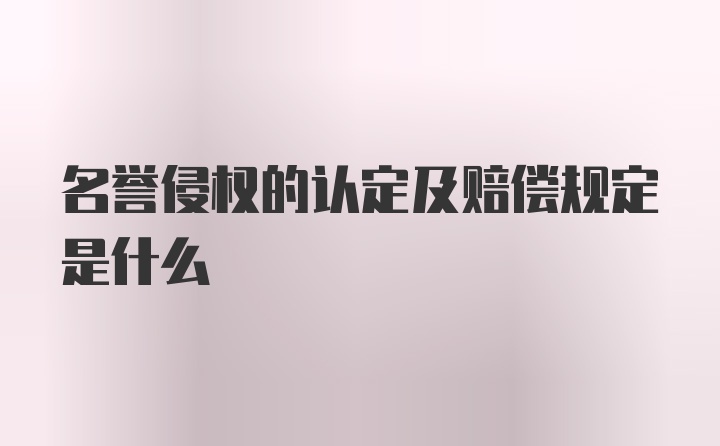 名誉侵权的认定及赔偿规定是什么